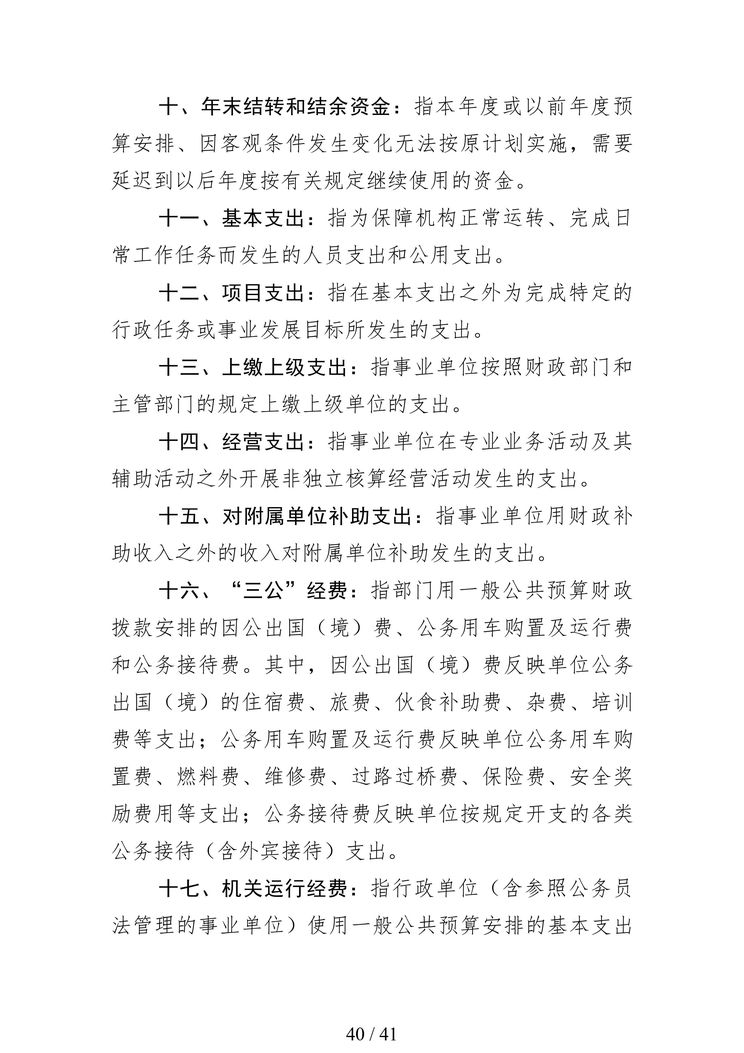 十、年末结转和结余资金：指本年度或以前年度预算安排、因客观条件发生变化无法按原计划实施，需要延迟到以后年度按有关规定继续使用的资金。

十一、基本支出：指为保障机构正常运转、完成日常工作任务而发生的人员支出和公用支出。

十二、项目支出：指在基本支出之外为完成特定的行政任务或事业发展目标所发生的支出。

十三、上缴上级支出：指事业单位按照财政部门和主管部门的规定上缴上级单位的支出。

十四、经营支出：指事业单位在专业业务活动及其辅助活动之外开展非独立核算经营活动发生的支出。

十五、对附属单位补助支出：指事业单位用财政补助收入之外的收入对附属单位补助发生的支出。

十六、“三公”经费：指部门用一般公共预算财政拨款安排的因公出国（境）费、公务用车购置及运行费和公务接待费。其中，因公出国（境）费反映单位公务出国（境）的住宿费、旅费、伙食补助费、杂费、培训费等支出；公务用车购置及运行费反映单位公务用车购置费、燃料费、维修费、过路过桥费、保险费、安全奖励费用等支出；公务接待费反映单位按规定开支的各类公务接待（含外宾接待）支出。

十七、机关运行经费：指行政单位（含参照公务员法管理的事业单位）使用一般公共预算安排的基本支出

40 / 41